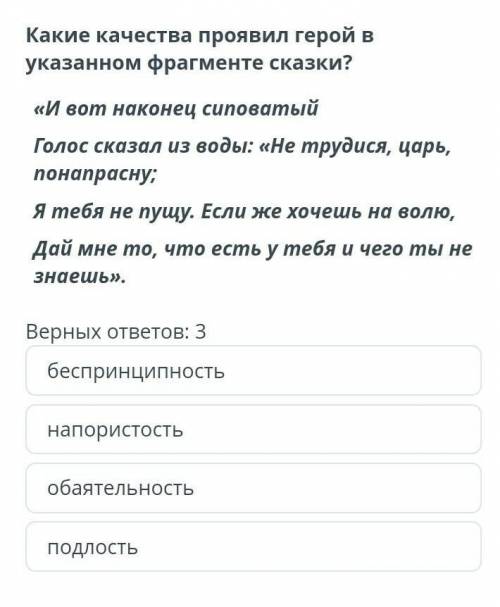 Какие качества проявил герой в указанном фрагменте сказки?

«И вот наконец сиповатый

Голос сказал из воды: «Не трудися, царь, понапрасну;

Я тебя не пущу. Если же хочешь на волю,

Дай мне то, что есть у тебя и чего ты не знаешь».

Верных ответов: 3

беспринципность

напористость

обаятельность

подлость